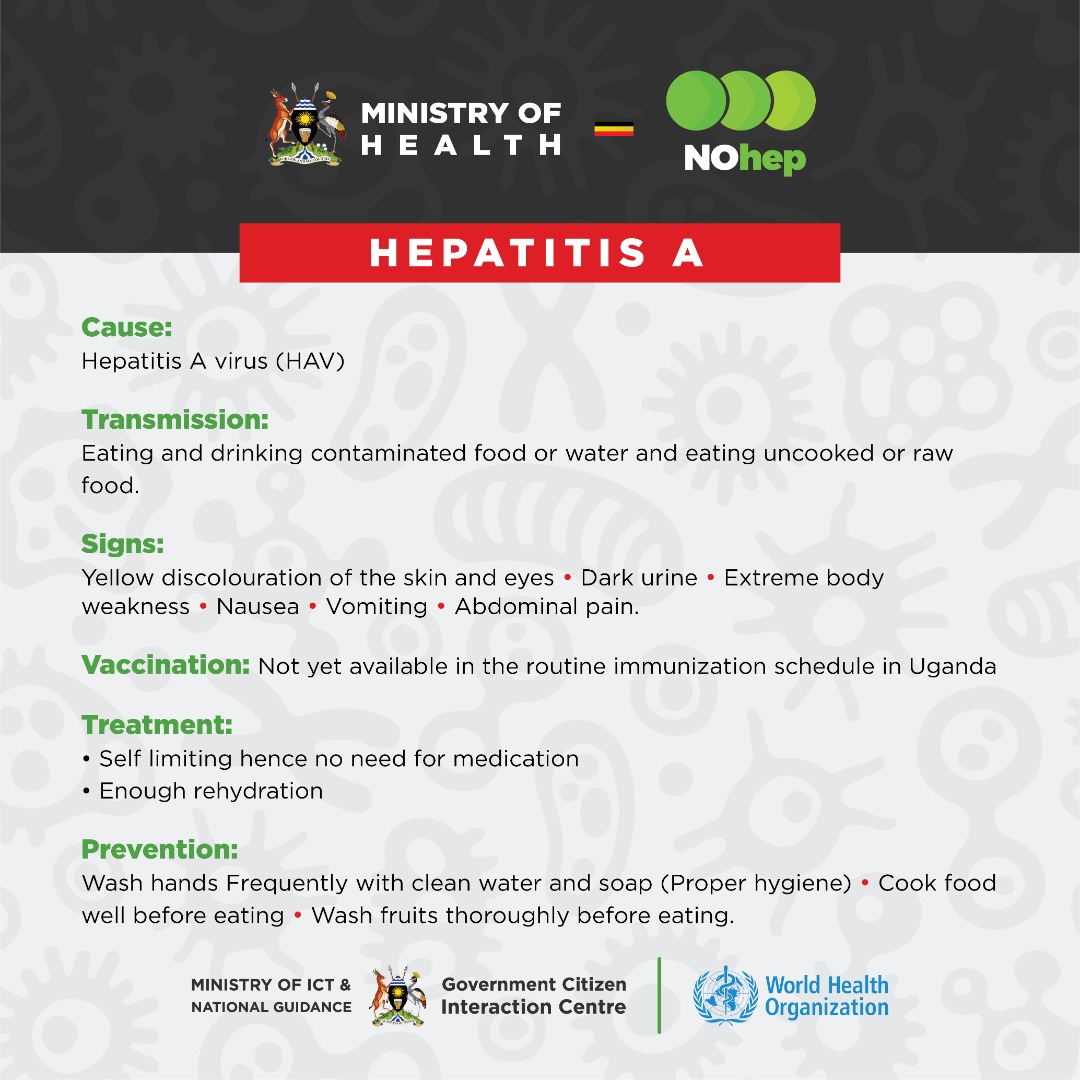 MINISTRY OF HEALTH

NOhep

HEPATITIS A

Cause:
Hepatitis A virus (HAV)

Transmission:
Eating and drinking contaminated food or water and eating uncooked or raw food.

Signs:
Yellow discolouration of the skin and eyes • Dark urine • Extreme body weakness • Nausea • Vomiting • Abdominal pain.

Vaccination: Not yet available in the routine immunization schedule in Uganda

Treatment:
• Self limiting hence no need for medication
• Enough rehydration

Prevention:
Wash hands Frequently with clean water and soap (Proper hygiene) • Cook food well before eating • Wash fruits thoroughly before eating.

MINISTRY OF ICT & NATIONAL GUIDANCE

Government Citizen Interaction Centre

World Health Organization